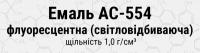 Емаль АС-554
флуоресцентна (світловідбиваюча)
щільність 1,0 г/см³